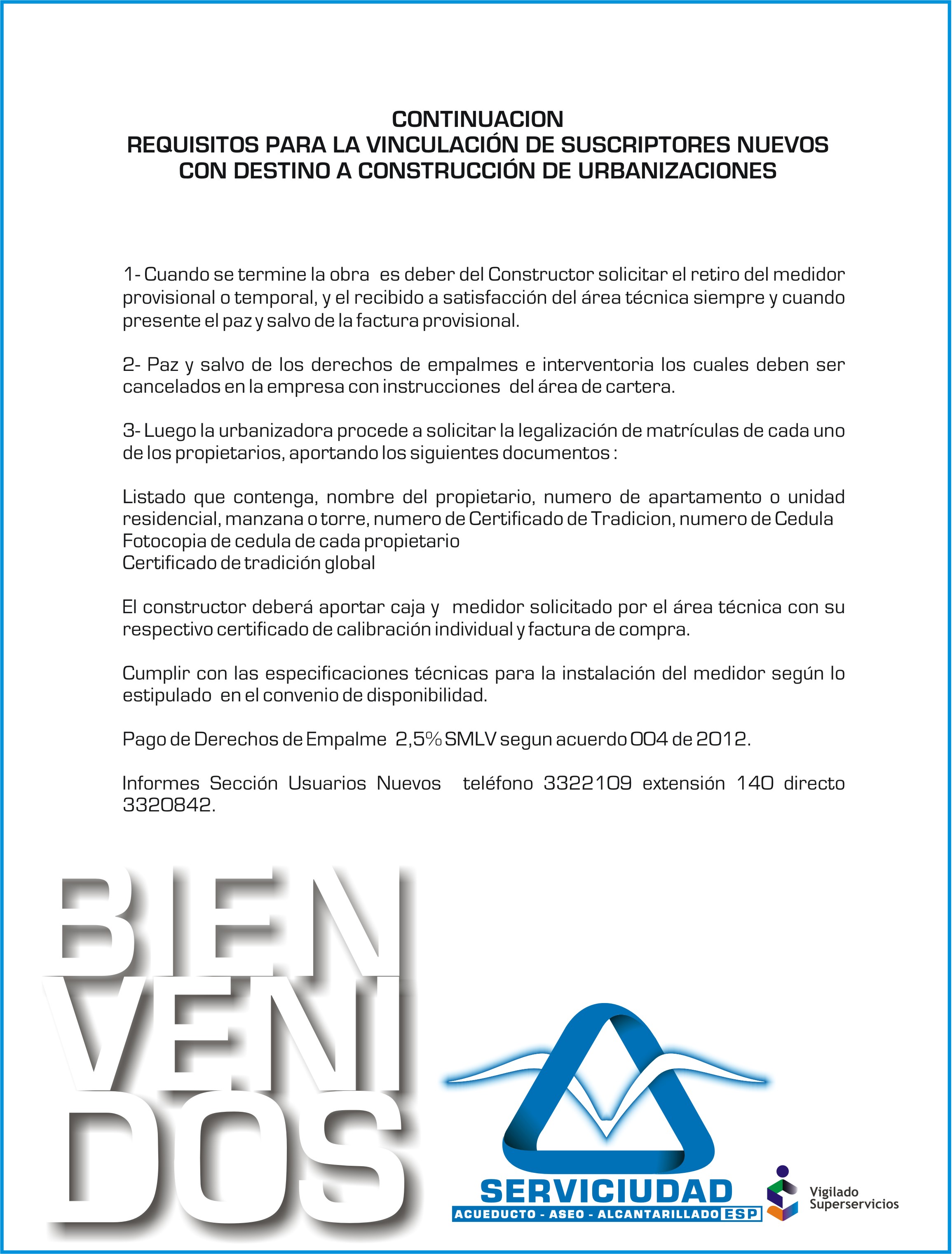 CONTINUACION
REQUISITOS PARA LA VINCULACIÓN DE SUSCRIPTORES NUEVOS CON DESTINO A CONSTRUCCIÓN DE URBANIZACIONES

1- Cuando se termine la obra es deber del Constructor solicitar el retiro del medidor provisional o temporal, y el recibido a satisfacción del área técnica siempre y cuando presente el paz y salvo de la factura provisional.

2- Paz y salvo de los derechos de empalmes e interventoria los cuales deben ser cancelados en la empresa con instrucciones del área de cartera.

3- Luego la urbanizadora procede a solicitar la legalización de matrículas de cada uno de los propietarios, aportando los siguientes documentos :

Listado que contenga, nombre del propietario, numero de apartamento o unidad residencial, manzana o torre, numero de Certificado de Tradicion, numero de Cedula
Fotocopia de cedula de cada propietario
Certificado de tradición global

El constructor deberá aportar caja y medidor solicitado por el área técnica con su respectivo certificado de calibración individual y factura de compra.

Cumplir con las especificaciones técnicas para la instalación del medidor según lo estipulado en el convenio de disponibilidad.

Pago de Derechos de Empalme 2,5% SMLV segun acuerdo 004 de 2012.

Informes Sección Usuarios Nuevos teléfono 3322109 extensión 140 directo 3320842.

BIEN
VENI
DOS

SERVICIUDAD
ACUEDUCTO - ASEO - ALCANTARILLADO ESP

Vigilado
Superservicios